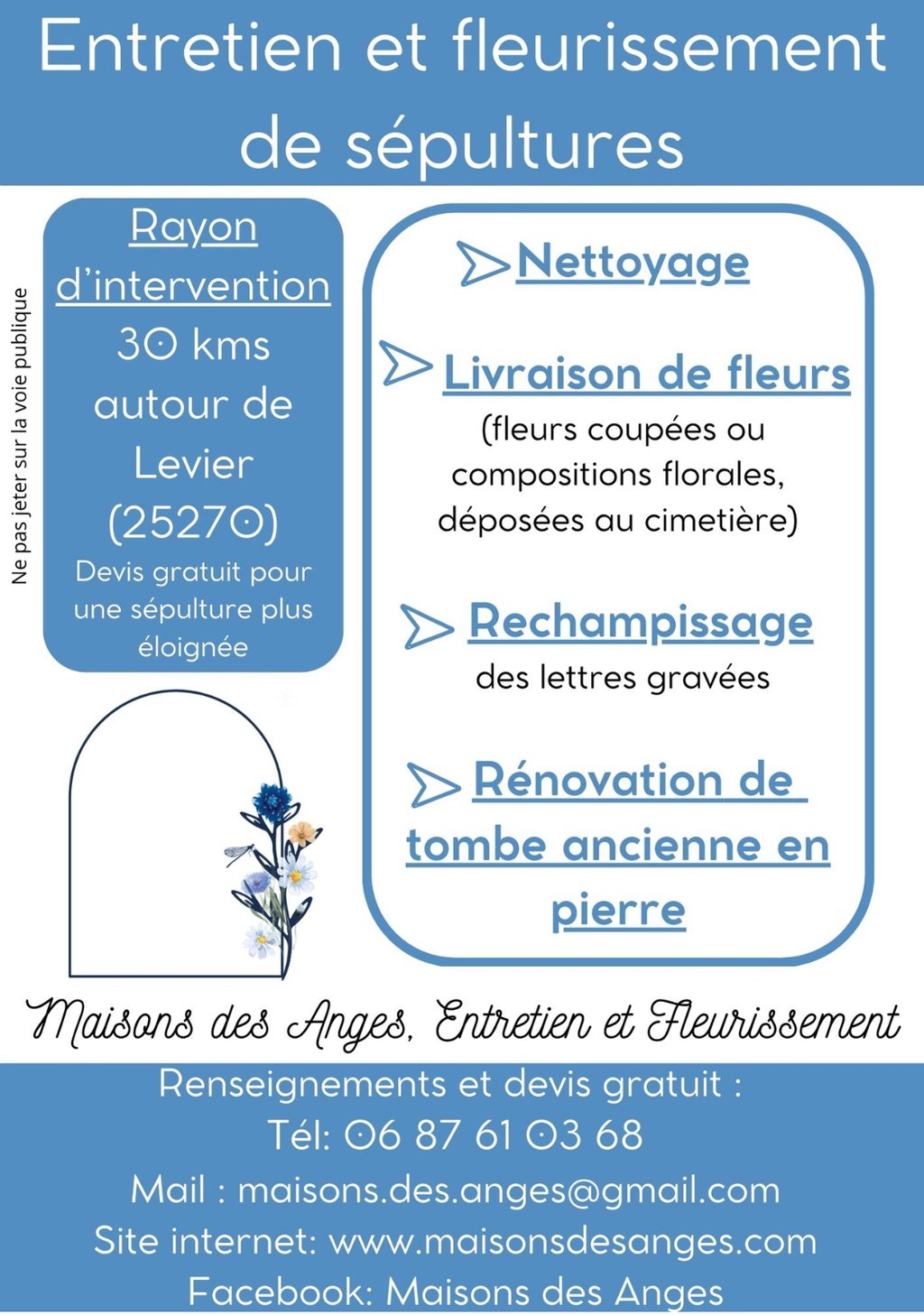 Entretien et fleurissement de sépultures

Ne pas jeter sur la voie publique

Rayon d'intervention
30 kms autour de Levier (25270)
Devis gratuit pour une sépulture plus éloignée

Nettoyage

Livraison de fleurs
(fleurs coupées ou compositions florales, déposées au cimetière)

Rechampissage
des lettres gravées

Rénovation de tombe ancienne en pierre

Maisons des Anges, Entretien et Fleurissement

Renseignements et devis gratuit :
Tél: 06 87 61 03 68
Mail : maisons.des.anges@gmail.com
Site internet: www.maisonsdesanges.com
Facebook: Maisons des Anges